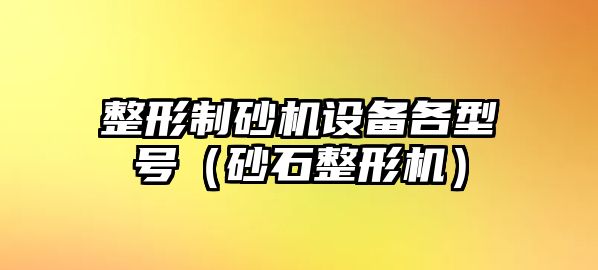 整形制砂机设备各型号（砂石整形机）